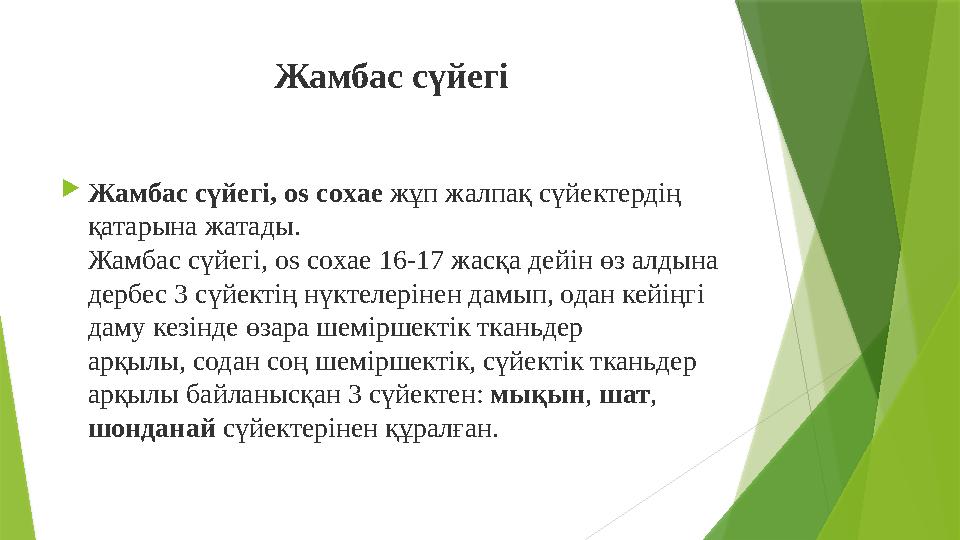 Жамбас сүйегі

Жамбас сүйегі, os coxae жұп жалпақ сүйектердің қатарына жатады.
Жамбас сүйегі, os coxae 16-17 жасқа дейін өз алдына дербес 3 сүйектің нүктелерінен дамып, одан кейіңгі даму кезінде өзара шеміршектік тканьдер арқылы, содан соң шеміршектік, сүйектік тканьдер арқылы байланысқан 3 сүйектен: мықын, шат, шонданай сүйектерінен құралған.